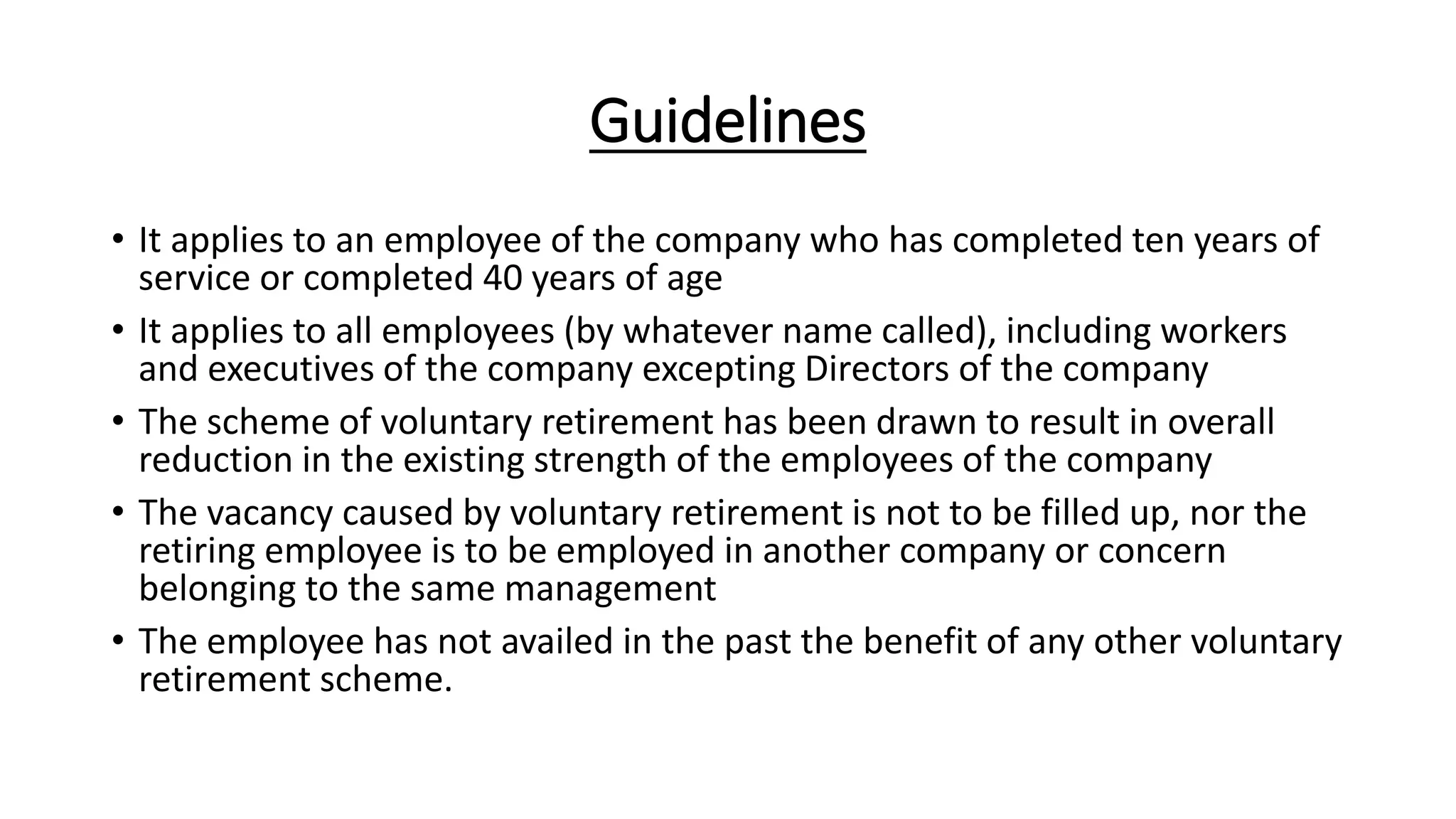 Guidelines

• It applies to an employee of the company who has completed ten years of service or completed 40 years of age
• It applies to all employees (by whatever name called), including workers and executives of the company excepting Directors of the company
• The scheme of voluntary retirement has been drawn to result in overall reduction in the existing strength of the employees of the company
• The vacancy caused by voluntary retirement is not to be filled up, nor the retiring employee is to be employed in another company or concern belonging to the same management
• The employee has not availed in the past the benefit of any other voluntary retirement scheme.